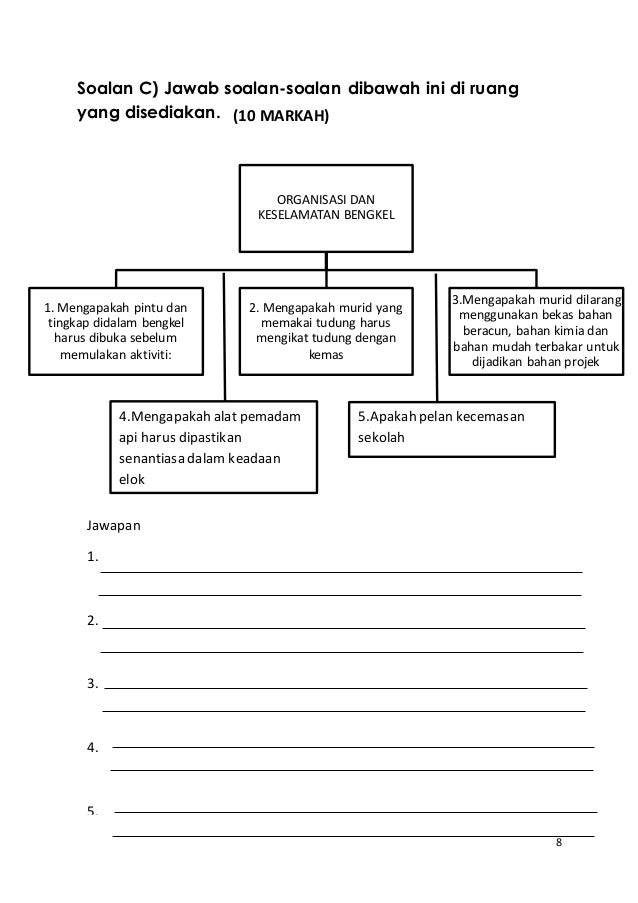 Soalan C) Jawab soalan-soalan dibawah ini di ruang yang disediakan. (10 MARKAH)

ORGANISASI DAN KESELAMATAN BENGKEL

1. Mengapakah pintu dan tingkap didalam bengkel harus dibuka sebelum memulakan aktiviti:

2. Mengapakah murid yang memakai tudung harus mengikat tudung dengan kemas

3.Mengapakah murid dilarang menggunakan bekas bahan beracun, bahan kimia dan bahan mudah terbakar untuk dijadikan bahan projek

4.Mengapakah alat pemadam api harus dipastikan senantiasa dalam keadaan elok

5.Apakah pelan kecemasan sekolah

Jawapan

1.

2.

3.

4.

5.

8